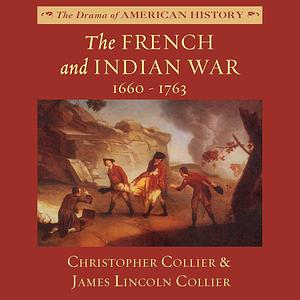 The Drama of AMERICAN HISTORY

The FRENCH and INDIAN WAR
1660 - 1763

CHRISTOPHER COLLIER & JAMES LINCOLN COLLIER